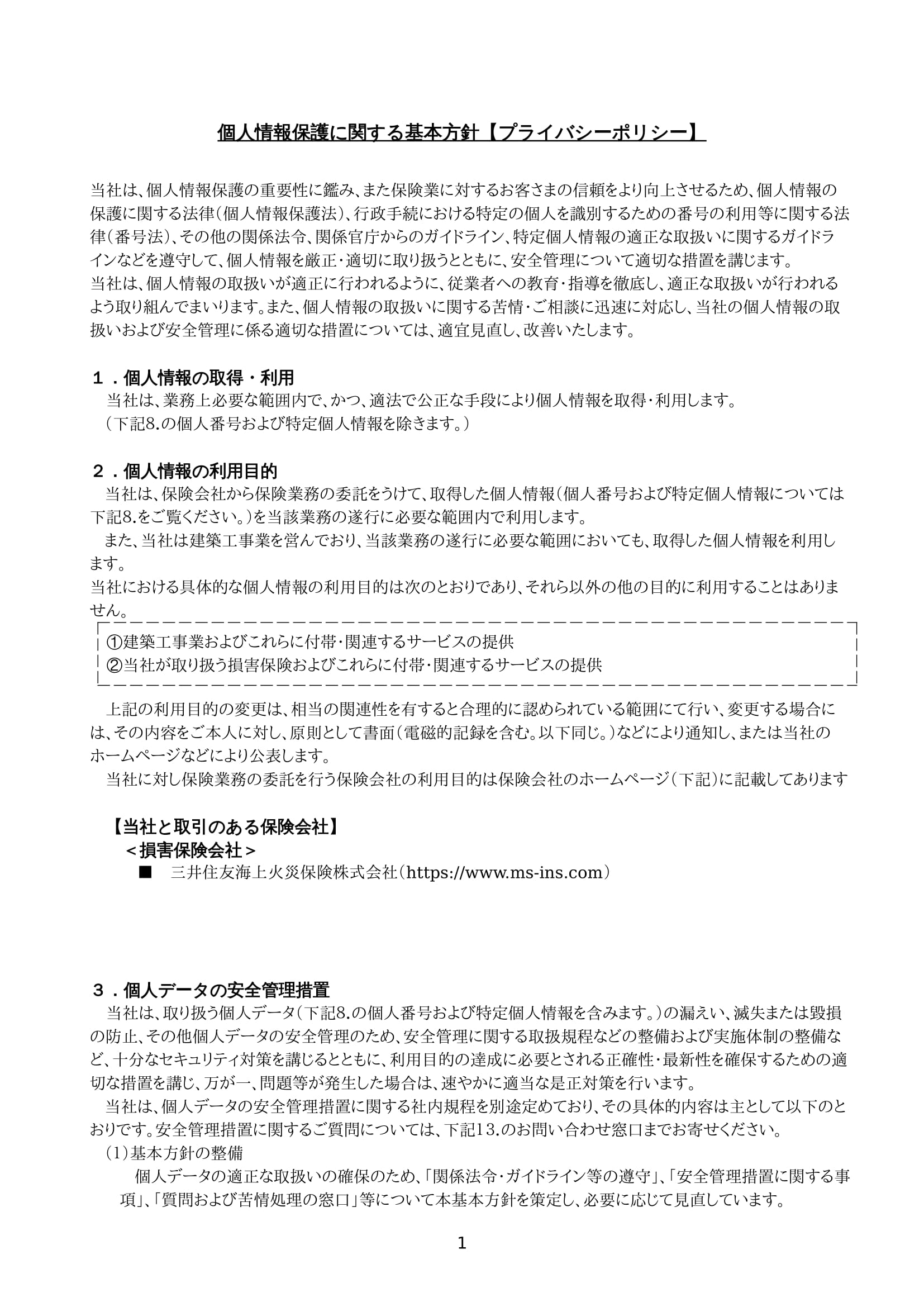 個人情報保護に関する基本方針【プライバシーポリシー】

当社は、個人情報保護の重要性に鑑み、また保険業に対するお客さまの信頼をより向上させるため、個人情報の保護に関する法律(個人情報保護法)、行政手続における特定の個人を識別するための番号の利用等に関する法律(番号法)、その他の関係法令、関係官庁からのガイドライン、特定個人情報の適正な取扱いに関するガイドラインなどを遵守して、個人情報を厳正・適切に取り扱うとともに、安全管理について適切な措置を講じます。
当社は、個人情報の取扱いが適正に行われるように、従業者への教育・指導を徹底し、適正な取扱いが行われるよう取り組んでまいります。また、個人情報の取扱いに関する苦情・ご相談に迅速に対応し、当社の個人情報の取扱いおよび安全管理に係る適切な措置については、適宜見直し、改善いたします。

１．個人情報の取得・利用
当社は、業務上必要な範囲内で、かつ、適法で公正な手段により個人情報を取得・利用します。
(下記8.の個人番号および特定個人情報を除きます。)

２．個人情報の利用目的
当社は、保険会社から保険業務の委託をうけて、取得した個人情報(個人番号および特定個人情報については下記8.をご覧ください。)を当該業務の遂行に必要な範囲内で利用します。
また、当社は建築工事業を営んでおり、当該業務の遂行に必要な範囲においても、取得した個人情報を利用します。
当社における具体的な個人情報の利用目的は次のとおりであり、それら以外の他の目的に利用することはありません。
①建築工事業およびこれらに付帯・関連するサービスの提供
②当社が取り扱う損害保険およびこれらに付帯・関連するサービスの提供
上記の利用目的の変更は、相当の関連性を有すると合理的に認められている範囲にて行い、変更する場合には、その内容をご本人に対し、原則として書面(電磁的記録を含む。以下同じ。)などにより通知し、または当社のホームページなどにより公表します。
当社に対し保険業務の委託を行う保険会社の利用目的は保険会社のホームページ(下記)に記載してあります

【当社と取引のある保険会社】
＜損害保険会社＞
■ 三井住友海上火災保険株式会社(https://www.ms-ins.com)

３．個人データの安全管理措置
当社は、取り扱う個人データ(下記8.の個人番号および特定個人情報を含みます。)の漏えい、滅失または毀損の防止、その他個人データの安全管理のため、安全管理に関する取扱規程などの整備および実施体制の整備など、十分なセキュリティ対策を講じるとともに、利用目的の達成に必要とされる正確性・最新性を確保するための適切な措置を講じ、万が一、問題等が発生した場合は、速やかに適当な是正対策を行います。
当社は、個人データの安全管理措置に関する社内規程を別途定めており、その具体的内容は主として以下のとおりです。安全管理措置に関するご質問については、下記13.のお問い合わせ窓口までお寄せください。
(1)基本方針の整備
個人データの適正な取扱いの確保のため、「関係法令・ガイドライン等の遵守」、「安全管理措置に関する事項」、「質問および苦情処理の窓口」等について本基本方針を策定し、必要に応じて見直しています。

1